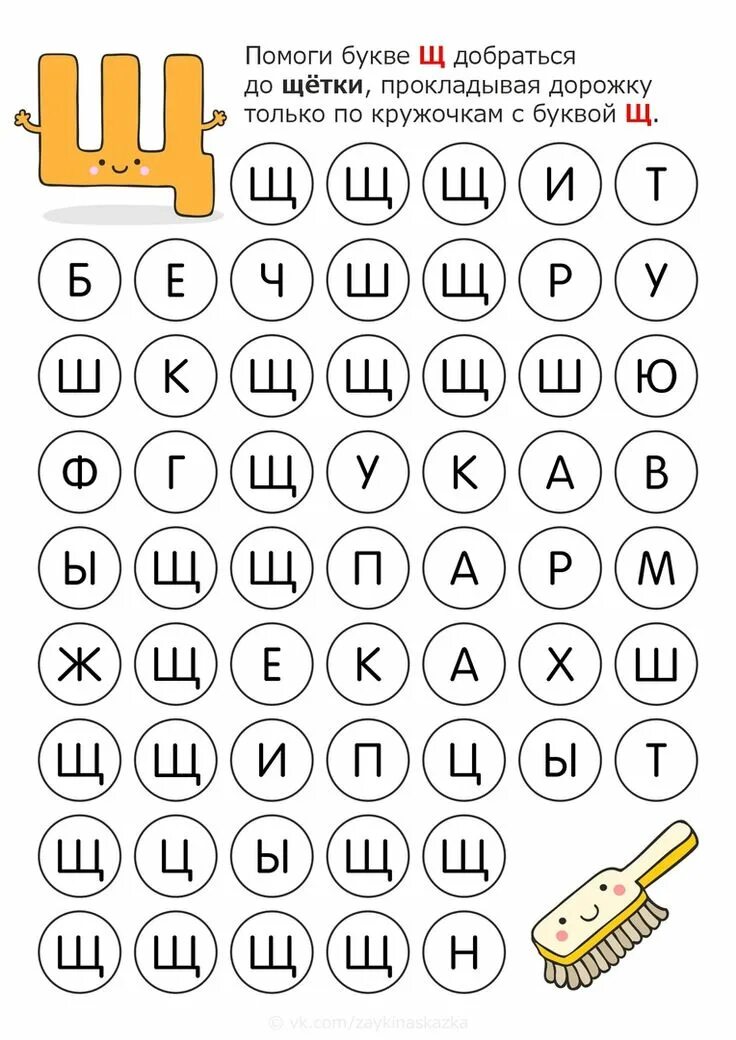 Щ

Помоги букве Щ добраться до щётки, прокладывая дорожку только по кружочкам с буквой Щ.

Щ Щ Щ И Т

Б Е Ч Ш Щ Р У

Ш К Щ Щ Щ Ш Ю

Ф Г Щ У К А В

Ы Щ Щ П А Р М

Ж Щ Е К А Х Ш

Щ Щ И П Ц Ы Т

Щ Ц Ы Щ Щ

Щ Щ Щ Щ Н

© vk.com/zaykinaskazka